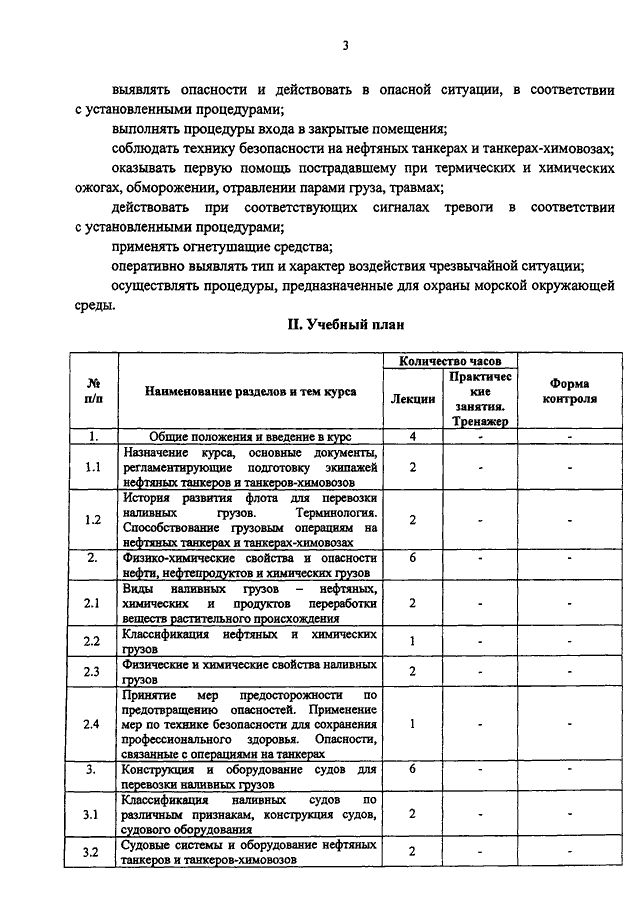 3

выявлять опасности и действовать в опасной ситуации, в соответствии с установленными процедурами;

выполнять процедуры входа в закрытые помещения;

соблюдать технику безопасности на нефтяных танкерах и танкерах-химовозах;

оказывать первую помощь пострадавшему при термических и химических ожогах, обморожении, отравлении парами груза, травмах;

действовать при соответствующих сигналах тревоги в соответствии с установленными процедурами;

применять огнетушащие средства;

оперативно выявлять тип и характер воздействия чрезвычайной ситуации;

осуществлять процедуры, предназначенные для охраны морской окружающей среды.

II. Учебный план

| № п/п | Наименование разделов и тем курса | Количество часов: Лекции | Количество часов: Практические занятия. Тренажер | Форма контроля |
|---|---|---|---|---|
| 1. | Общие положения и введение в курс | 4 | - | - |
| 1.1 | Назначение курса, основные документы, регламентирующие подготовку экипажей нефтяных танкеров и танкеров-химовозов | 2 | - | - |
| 1.2 | История развития флота для перевозки наливных грузов. Терминология. Способствование грузовым операциям на нефтяных танкерах и танкерах-химовозах | 2 | - | - |
| 2. | Физико-химические свойства и опасности нефти, нефтепродуктов и химических грузов | 6 | - | - |
| 2.1 | Виды наливных грузов – нефтяных, химических и продуктов переработки веществ растительного происхождения | 2 | - | - |
| 2.2 | Классификация нефтяных и химических грузов | 1 | - | - |
| 2.3 | Физические и химические свойства наливных грузов | 2 | - | - |
| 2.4 | Принятие мер предосторожности по предотвращению опасностей. Применение мер по технике безопасности для сохранения профессионального здоровья. Опасности, связанные с операциями на танкерах | 1 | - | - |
| 3. | Конструкция и оборудование судов для перевозки наливных грузов | 6 | - | - |
| 3.1 | Классификация наливных судов по различным признакам, конструкция судов, судового оборудования | 2 | - | - |
| 3.2 | Судовые системы и оборудование нефтяных танкеров и танкеров-химовозов | 2 | - | - |